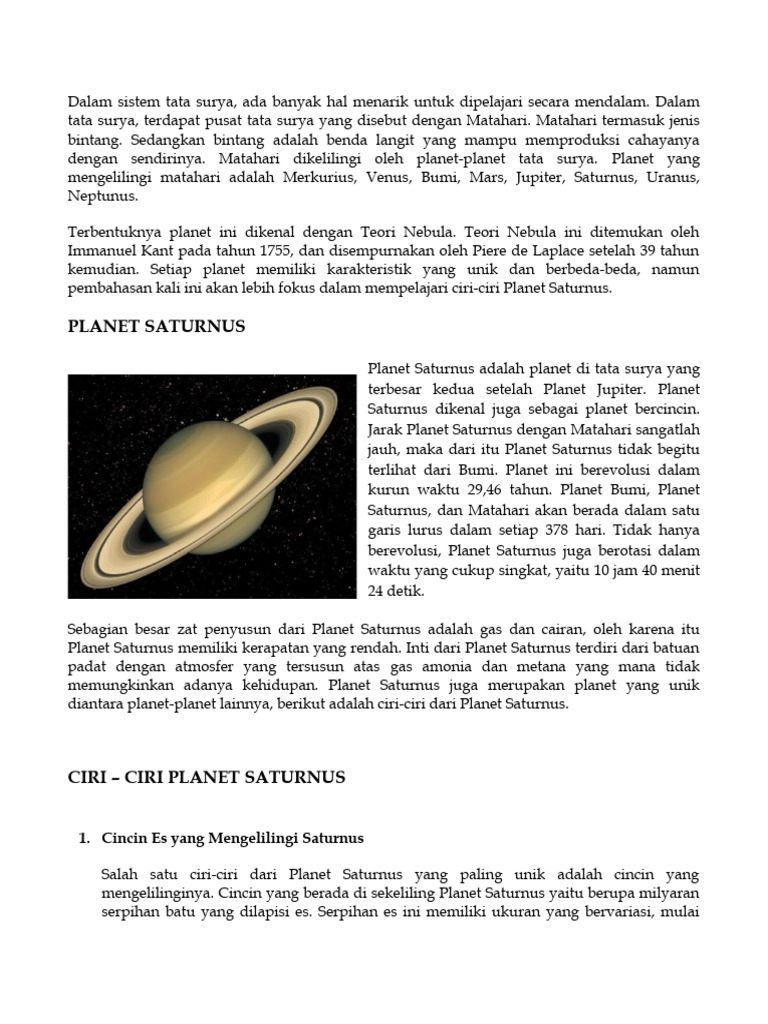 Dalam sistem tata surya, ada banyak hal menarik untuk dipelajari secara mendalam. Dalam tata surya, terdapat pusat tata surya yang disebut dengan Matahari. Matahari termasuk jenis bintang. Sedangkan bintang adalah benda langit yang mampu memproduksi cahayanya dengan sendirinya. Matahari dikelilingi oleh planet-planet tata surya. Planet yang mengelilingi matahari adalah Merkurius, Venus, Bumi, Mars, Jupiter, Saturnus, Uranus, Neptunus.

Terbentuknya planet ini dikenal dengan Teori Nebula. Teori Nebula ini ditemukan oleh Immanuel Kant pada tahun 1755, dan disempurnakan oleh Piere de Laplace setelah 39 tahun kemudian. Setiap planet memiliki karakteristik yang unik dan berbeda-beda, namun pembahasan kali ini akan lebih fokus dalam mempelajari ciri-ciri Planet Saturnus.

PLANET SATURNUS

Planet Saturnus adalah planet di tata surya yang terbesar kedua setelah Planet Jupiter. Planet Saturnus dikenal juga sebagai planet bercincin. Jarak Planet Saturnus dengan Matahari sangatlah jauh, maka dari itu Planet Saturnus tidak begitu terlihat dari Bumi. Planet ini berevolusi dalam kurun waktu 29,46 tahun. Planet Bumi, Planet Saturnus, dan Matahari akan berada dalam satu garis lurus dalam setiap 378 hari. Tidak hanya berevolusi, Planet Saturnus juga berotasi dalam waktu yang cukup singkat, yaitu 10 jam 40 menit 24 detik.

Sebagian besar zat penyusun dari Planet Saturnus adalah gas dan cairan, oleh karena itu Planet Saturnus memiliki kerapatan yang rendah. Inti dari Planet Saturnus terdiri dari batuan padat dengan atmosfer yang tersusun atas gas amonia dan metana yang mana tidak memungkinkan adanya kehidupan. Planet Saturnus juga merupakan planet yang unik diantara planet-planet lainnya, berikut adalah ciri-ciri dari Planet Saturnus.

CIRI – CIRI PLANET SATURNUS

1. Cincin Es yang Mengelilingi Saturnus

Salah satu ciri-ciri dari Planet Saturnus yang paling unik adalah cincin yang mengelilinginya. Cincin yang berada di sekeliling Planet Saturnus yaitu berupa milyaran serpihan batu yang dilapisi es. Serpihan es ini memiliki ukuran yang bervariasi, mulai